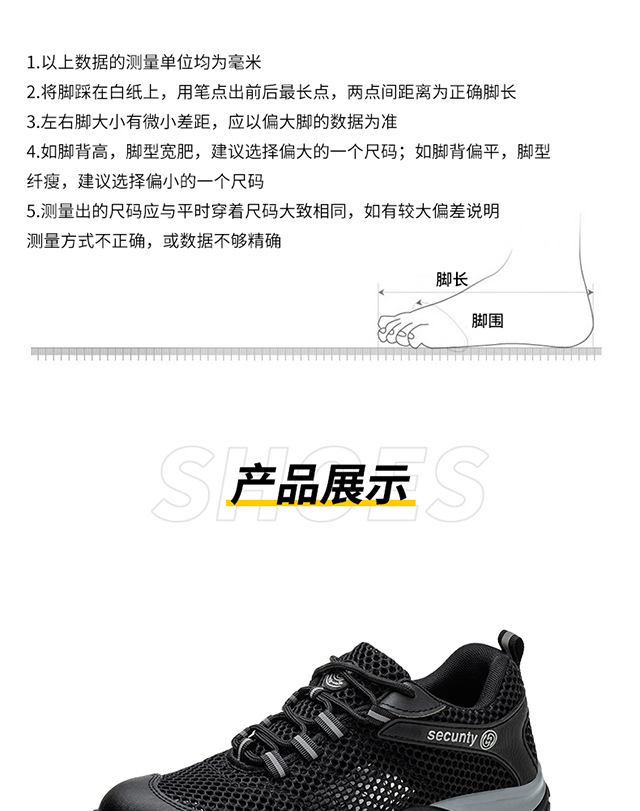 1.以上数据的测量单位均为毫米

2.将脚踩在白纸上，用笔点出前后最长点，两点间距离为正确脚长

3.左右脚大小有微小差距，应以偏大脚的数据为准

4.如脚背高，脚型宽肥，建议选择偏大的一个尺码；如脚背偏平，脚型纤瘦，建议选择偏小的一个尺码

5.测量出的尺码应与平时穿着尺码大致相同，如有较大偏差说明测量方式不正确，或数据不够精确

脚长

脚围

SHOES

产品展示

secunty